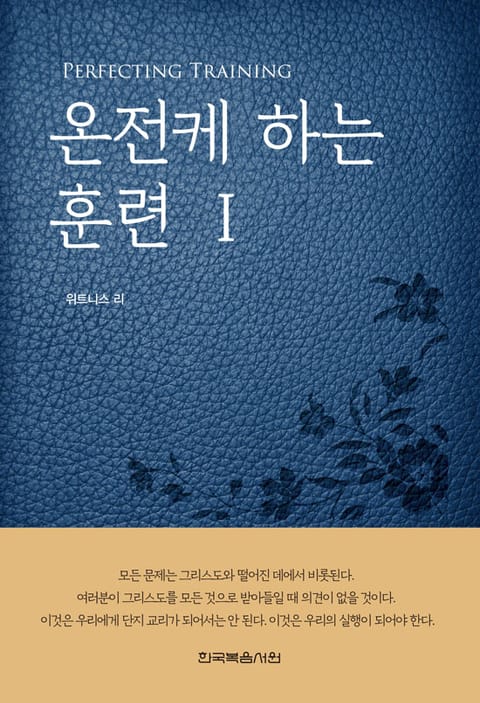 PERFECTING TRAINING

온전케 하는 훈련 I

위트니스 리

모든 문제는 그리스도와 떨어진 데에서 비롯된다.
여러분이 그리스도를 모든 것으로 받아들일 때 의견이 없을 것이다.
이것은 우리에게 단지 교리가 되어서는 안 된다. 이것은 우리의 실행이 되어야 한다.

한국복음서원